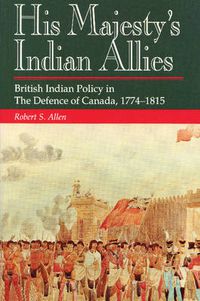 His Majesty's Indian Allies

British Indian Policy in The Defence of Canada, 1774–1815

Robert S. Allen